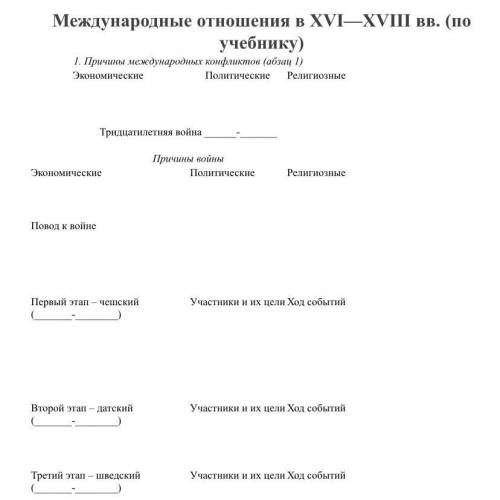 Международные отношения в XVI—XVIII вв. (по учебнику)

1. Причины международных конфликтов (абзац 1)

Экономические Политические Религиозные

Тридцатилетняя война ______-_______

Причины войны

Экономические Политические Религиозные

Повод к войне

Первый этап – чешский (_______-________) Участники и их цели Ход событий

Второй этап – датский (_______-________) Участники и их цели Ход событий

Третий этап – шведский (_______-________) Участники и их цели Ход событий